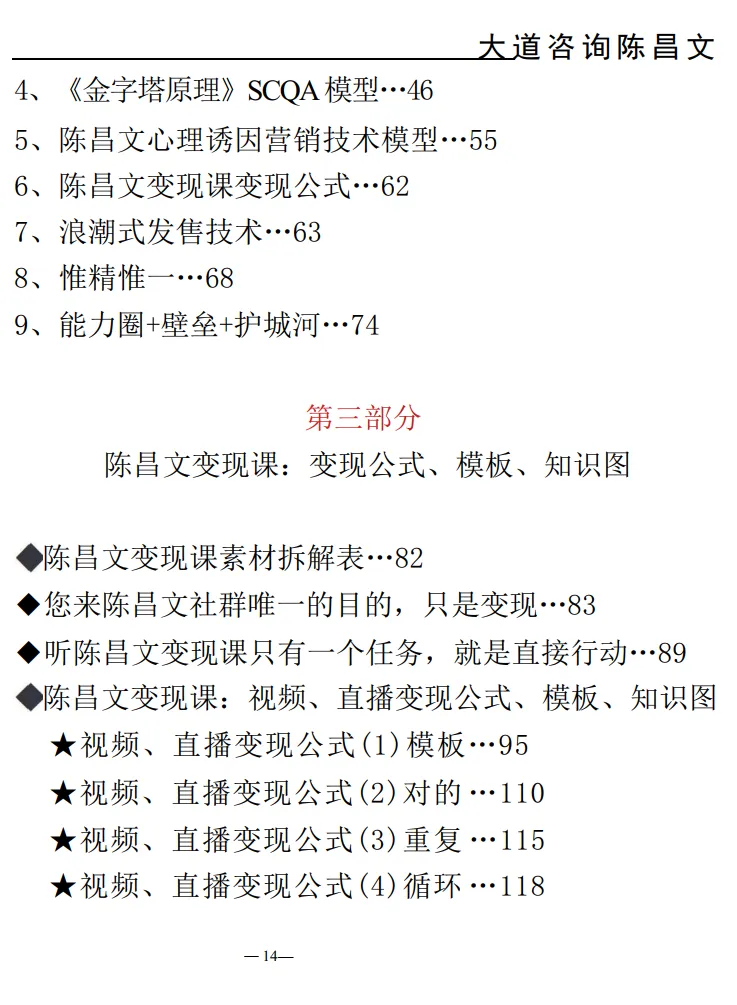 大道咨询陈昌文

4、《金字塔原理》SCQA 模型…46

5、陈昌文心理诱因营销技术模型…55

6、陈昌文变现课变现公式…62

7、浪潮式发售技术…63

8、惟精惟一…68

9、能力圈+壁垒+护城河…74

第三部分

陈昌文变现课：变现公式、模板、知识图

◆陈昌文变现课素材拆解表…82

◆您来陈昌文社群唯一的目的，只是变现…83

◆听陈昌文变现课只有一个任务，就是直接行动…89

◆陈昌文变现课：视频、直播变现公式、模板、知识图

★视频、直播变现公式(1)模板…95

★视频、直播变现公式(2)对的 …110

★视频、直播变现公式(3)重复 …115

★视频、直播变现公式(4)循环 …118

—14—